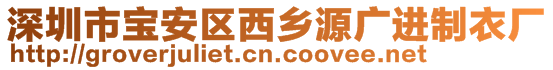 深圳市宝安区西乡源广进制衣厂
http://groverjuliet.cn.coovee.net